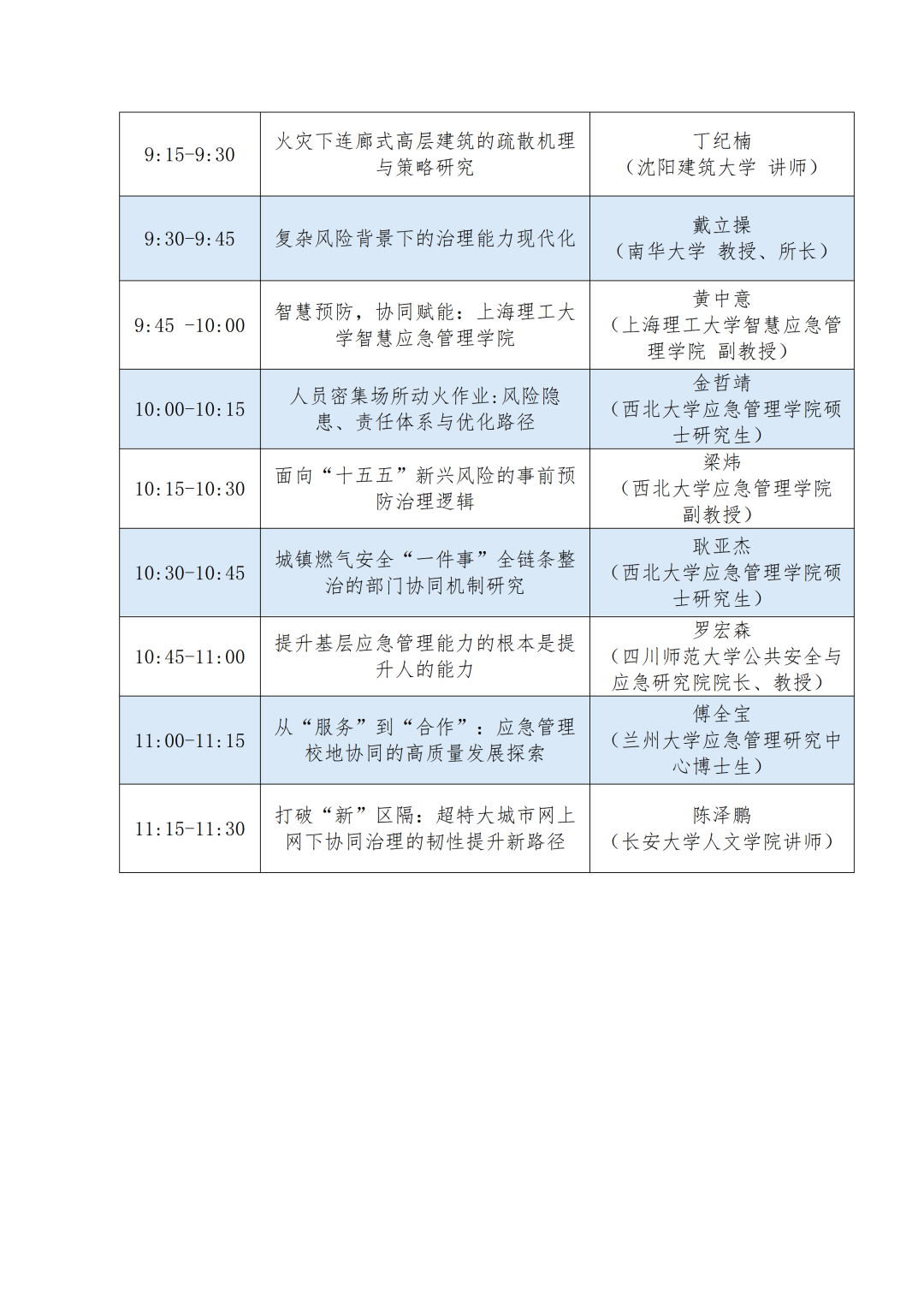 | | | |
|---|---|---|
| 9:15-9:30 | 火灾下连廊式高层建筑的疏散机理与策略研究 | 丁纪楠（沈阳建筑大学 讲师） |
| 9:30-9:45 | 复杂风险背景下的治理能力现代化 | 戴立操（南华大学 教授、所长） |
| 9:45 -10:00 | 智慧预防，协同赋能：上海理工大学智慧应急管理学院 | 黄中意（上海理工大学智慧应急管理学院 副教授） |
| 10:00-10:15 | 人员密集场所动火作业:风险隐患、责任体系与优化路径 | 金哲靖（西北大学应急管理学院硕士研究生） |
| 10:15-10:30 | 面向“十五五”新兴风险的事前预防治理逻辑 | 梁炜（西北大学应急管理学院副教授） |
| 10:30-10:45 | 城镇燃气安全“一件事”全链条整治的部门协同机制研究 | 耿亚杰（西北大学应急管理学院硕士研究生） |
| 10:45-11:00 | 提升基层应急管理能力的根本是提升人的能力 | 罗宏森（四川师范大学公共安全与应急研究院院长、教授） |
| 11:00-11:15 | 从“服务”到“合作”：应急管理校地协同的高质量发展探索 | 傅全宝（兰州大学应急管理研究中心博士生） |
| 11:15-11:30 | 打破“新”区隔：超特大城市网上网下协同治理的韧性提升新路径 | 陈泽鹏（长安大学人文学院讲师） |